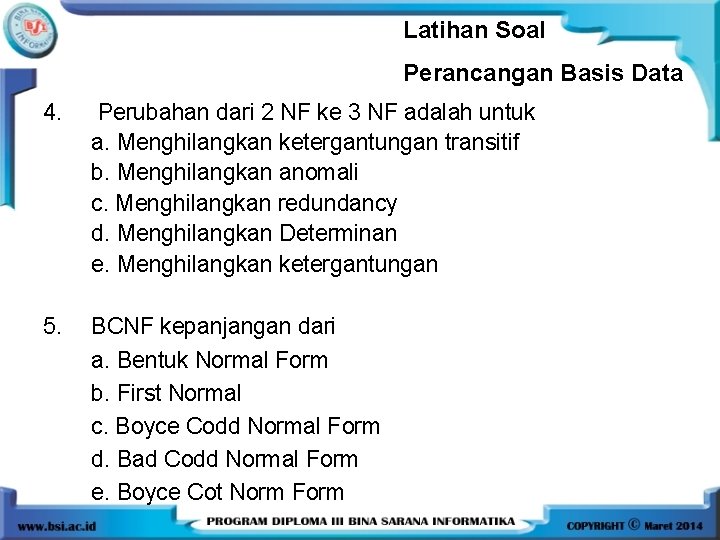 BSI BINA SARANA INFORMATIKA

Latihan Soal

Perancangan Basis Data

4. Perubahan dari 2 NF ke 3 NF adalah untuk
a. Menghilangkan ketergantungan transitif
b. Menghilangkan anomali
c. Menghilangkan redundancy
d. Menghilangkan Determinan
e. Menghilangkan ketergantungan

5. BCNF kepanjangan dari
a. Bentuk Normal Form
b. First Normal
c. Boyce Codd Normal Form
d. Bad Codd Normal Form
e. Boyce Cot Norm Form

www.bsi.ac.id PROGRAM DIPLOMA III BINA SARANA INFORMATIKA COPYRIGHT © Maret 2014